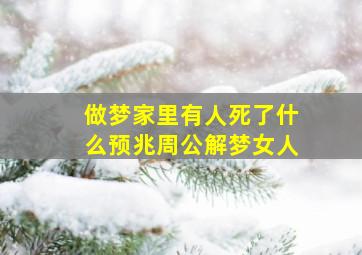 做梦家里有人死了什么预兆周公解梦女人